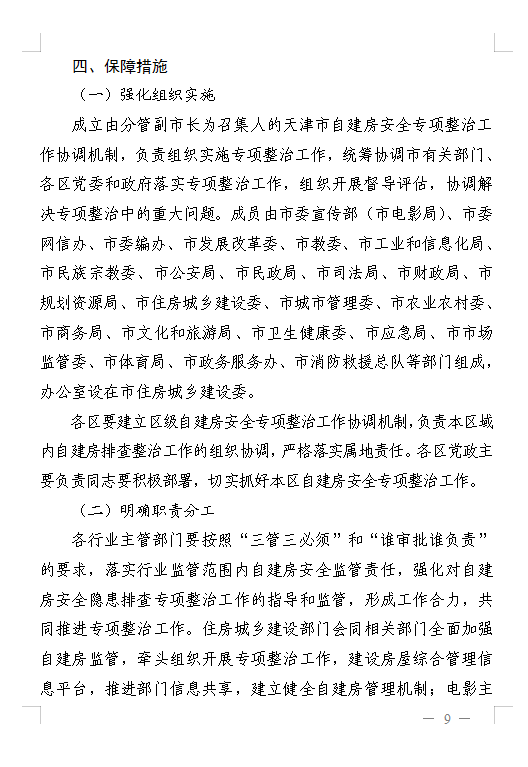 四、保障措施

（一）强化组织实施

成立由分管副市长为召集人的天津市自建房安全专项整治工作协调机制，负责组织实施专项整治工作，统筹协调市有关部门、各区党委和政府落实专项整治工作，组织开展督导评估，协调解决专项整治中的重大问题。成员由市委宣传部（市电影局）、市委网信办、市委编办、市发展改革委、市教委、市工业和信息化局、市民族宗教委、市公安局、市民政局、市司法局、市财政局、市规划资源局、市住房城乡建设委、市城市管理委、市农业农村委、市商务局、市文化和旅游局、市卫生健康委、市应急局、市市场监管委、市体育局、市政务服务办、市消防救援总队等部门组成，办公室设在市住房城乡建设委。

各区要建立区级自建房安全专项整治工作协调机制，负责本区域内自建房排查整治工作的组织协调，严格落实属地责任。各区党政主要负责同志要积极部署，切实抓好本区自建房安全专项整治工作。

（二）明确职责分工

各行业主管部门要按照“三管三必须”和“谁审批谁负责”的要求，落实行业监管范围内自建房安全监管责任，强化对自建房安全隐患排查专项整治工作的指导和监管，形成工作合力，共同推进专项整治工作。住房城乡建设部门会同相关部门全面加强自建房监管，牵头组织开展专项整治工作，建设房屋综合管理信息平台，推进部门信息共享，建立健全自建房管理机制；电影主

— 9 —